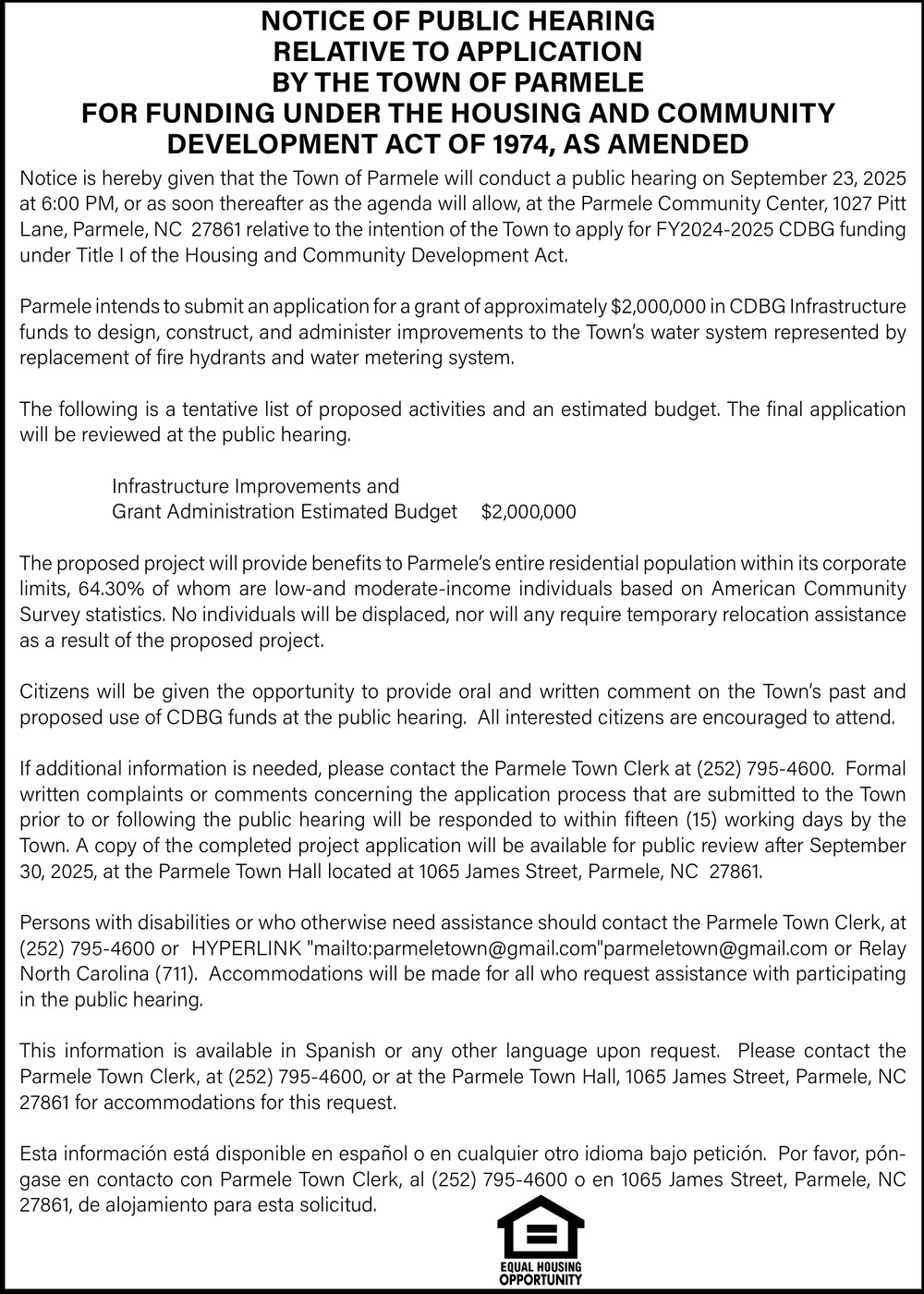 NOTICE OF PUBLIC HEARING
RELATIVE TO APPLICATION
BY THE TOWN OF PARMELE
FOR FUNDING UNDER THE HOUSING AND COMMUNITY DEVELOPMENT ACT OF 1974, AS AMENDED

Notice is hereby given that the Town of Parmele will conduct a public hearing on September 23, 2025 at 6:00 PM, or as soon thereafter as the agenda will allow, at the Parmele Community Center, 1027 Pitt Lane, Parmele, NC 27861 relative to the intention of the Town to apply for FY2024-2025 CDBG funding under Title I of the Housing and Community Development Act.

Parmele intends to submit an application for a grant of approximately $2,000,000 in CDBG Infrastructure funds to design, construct, and administer improvements to the Town's water system represented by replacement of fire hydrants and water metering system.

The following is a tentative list of proposed activities and an estimated budget. The final application will be reviewed at the public hearing.

Infrastructure Improvements and
Grant Administration Estimated Budget $2,000,000

The proposed project will provide benefits to Parmele's entire residential population within its corporate limits, 64.30% of whom are low-and moderate-income individuals based on American Community Survey statistics. No individuals will be displaced, nor will any require temporary relocation assistance as a result of the proposed project.

Citizens will be given the opportunity to provide oral and written comment on the Town's past and proposed use of CDBG funds at the public hearing. All interested citizens are encouraged to attend.

If additional information is needed, please contact the Parmele Town Clerk at (252) 795-4600. Formal written complaints or comments concerning the application process that are submitted to the Town prior to or following the public hearing will be responded to within fifteen (15) working days by the Town. A copy of the completed project application will be available for public review after September 30, 2025, at the Parmele Town Hall located at 1065 James Street, Parmele, NC 27861.

Persons with disabilities or who otherwise need assistance should contact the Parmele Town Clerk, at (252) 795-4600 or HYPERLINK "mailto:parmeletown@gmail.com"parmeletown@gmail.com or Relay North Carolina (711). Accommodations will be made for all who request assistance with participating in the public hearing.

This information is available in Spanish or any other language upon request. Please contact the Parmele Town Clerk, at (252) 795-4600, or at the Parmele Town Hall, 1065 James Street, Parmele, NC 27861 for accommodations for this request.

Esta información está disponible en español o en cualquier otro idioma bajo petición. Por favor, póngase en contacto con Parmele Town Clerk, al (252) 795-4600 o en 1065 James Street, Parmele, NC 27861, de alojamiento para esta solicitud.

EQUAL HOUSING OPPORTUNITY